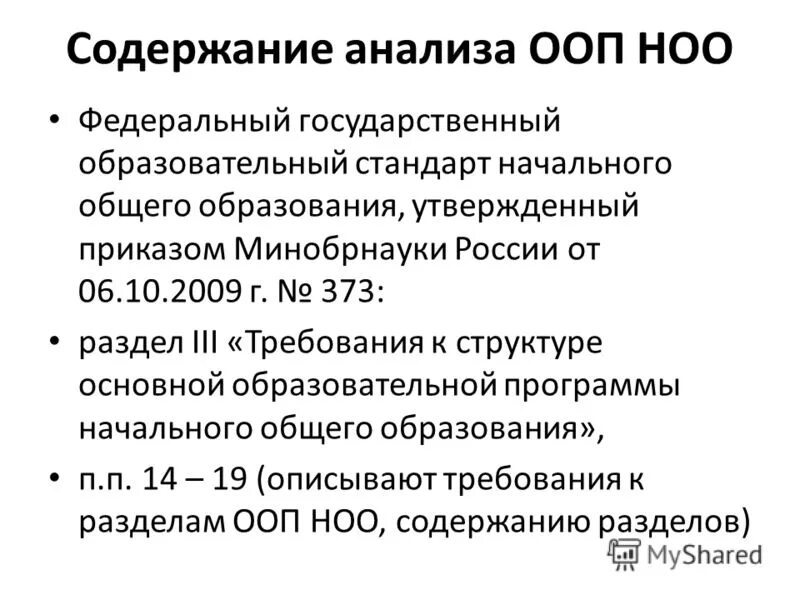 Содержание анализа ООП НОО

• Федеральный государственный образовательный стандарт начального общего образования, утвержденный приказом Минобрнауки России от 06.10.2009 г. № 373:

• раздел III «Требования к структуре основной образовательной программы начального общего образования»,

• п.п. 14 – 19 (описывают требования к разделам ООП НОО, содержанию разделов)

MyShared